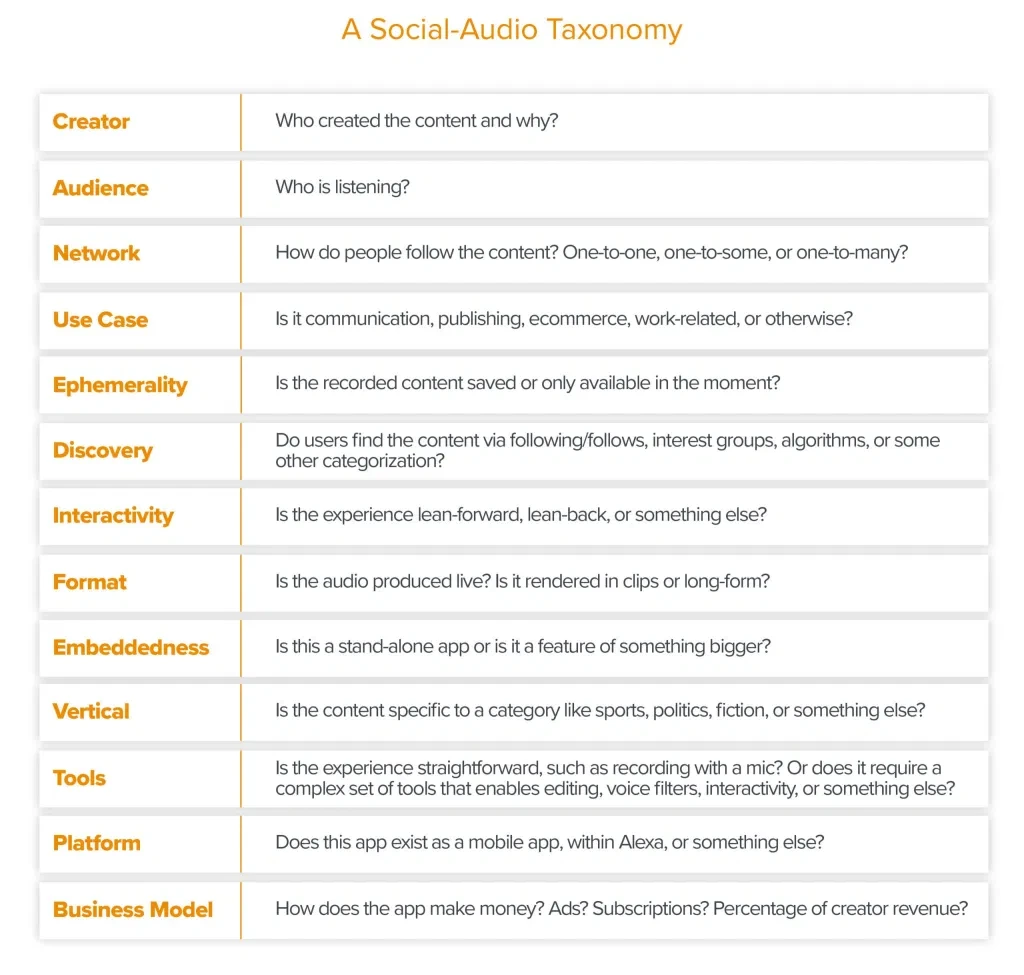 A Social-Audio Taxonomy

| | |
|---|---|
| Creator | Who created the content and why? |
| Audience | Who is listening? |
| Network | How do people follow the content? One-to-one, one-to-some, or one-to-many? |
| Use Case | Is it communication, publishing, ecommerce, work-related, or otherwise? |
| Ephemerality | Is the recorded content saved or only available in the moment? |
| Discovery | Do users find the content via following/follows, interest groups, algorithms, or some other categorization? |
| Interactivity | Is the experience lean-forward, lean-back, or something else? |
| Format | Is the audio produced live? Is it rendered in clips or long-form? |
| Embeddedness | Is this a stand-alone app or is it a feature of something bigger? |
| Vertical | Is the content specific to a category like sports, politics, fiction, or something else? |
| Tools | Is the experience straightforward, such as recording with a mic? Or does it require a complex set of tools that enables editing, voice filters, interactivity, or something else? |
| Platform | Does this app exist as a mobile app, within Alexa, or something else? |
| Business Model | How does the app make money? Ads? Subscriptions? Percentage of creator revenue? |